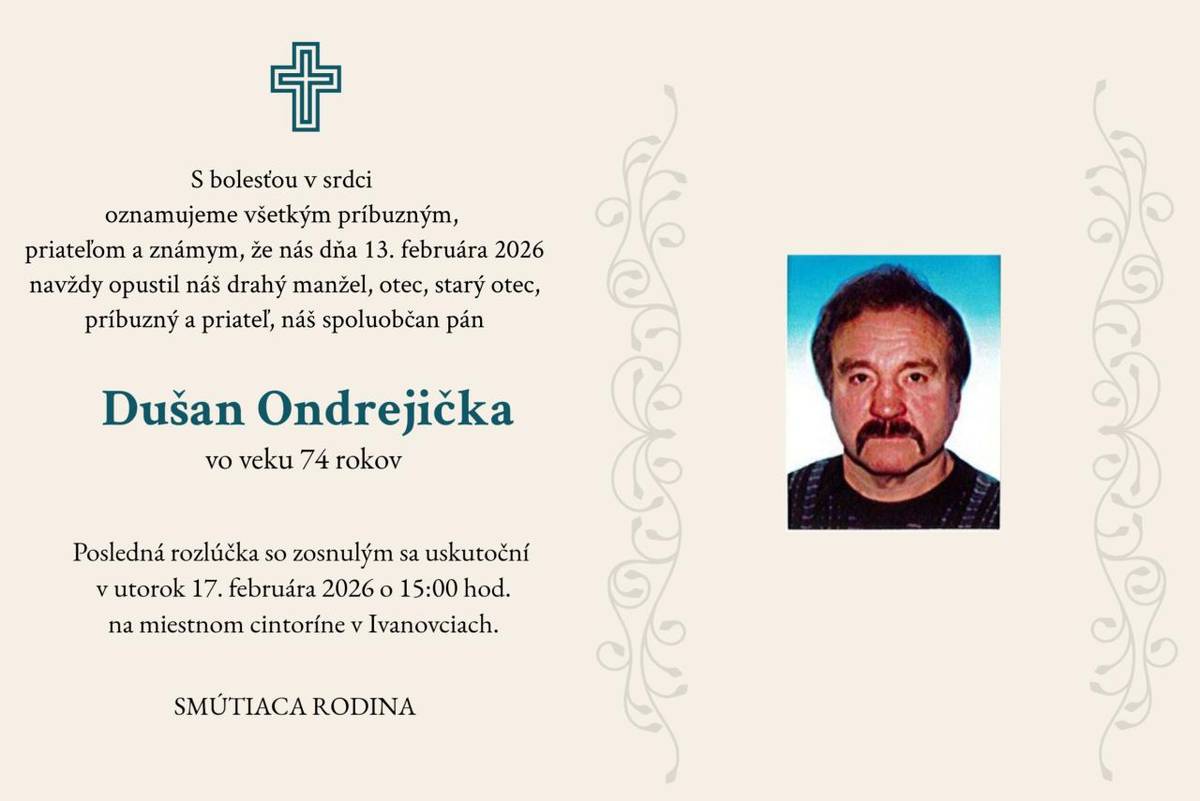 S bolesťou v srdci
oznamujeme všetkým príbuzným,
priateľom a známym, že nás dňa 13. februára 2026
navždy opustil náš drahý manžel, otec, starý otec,
príbuzný a priateľ, náš spoluobčan pán

Dušan Ondrejička
vo veku 74 rokov

Posledná rozlúčka so zosnulým sa uskutoční
v utorok 17. februára 2026 o 15:00 hod.
na miestnom cintoríne v Ivanovciach.

SMÚTIACA RODINA